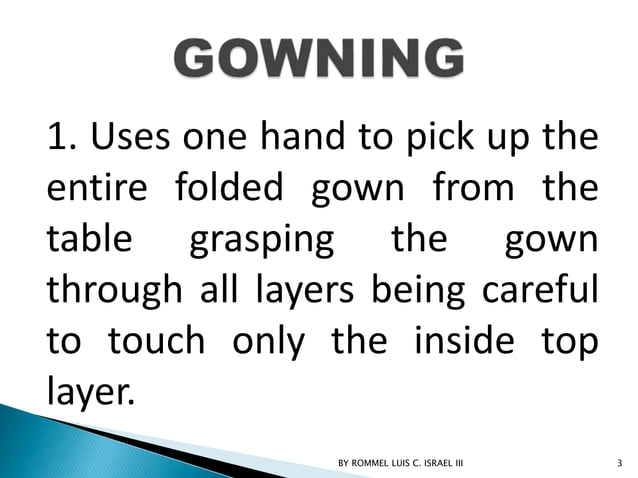 GOWNING

1. Uses one hand to pick up the entire folded gown from the table grasping the gown through all layers being careful to touch only the inside top layer.

BY ROMMEL LUIS C. ISRAEL III

3